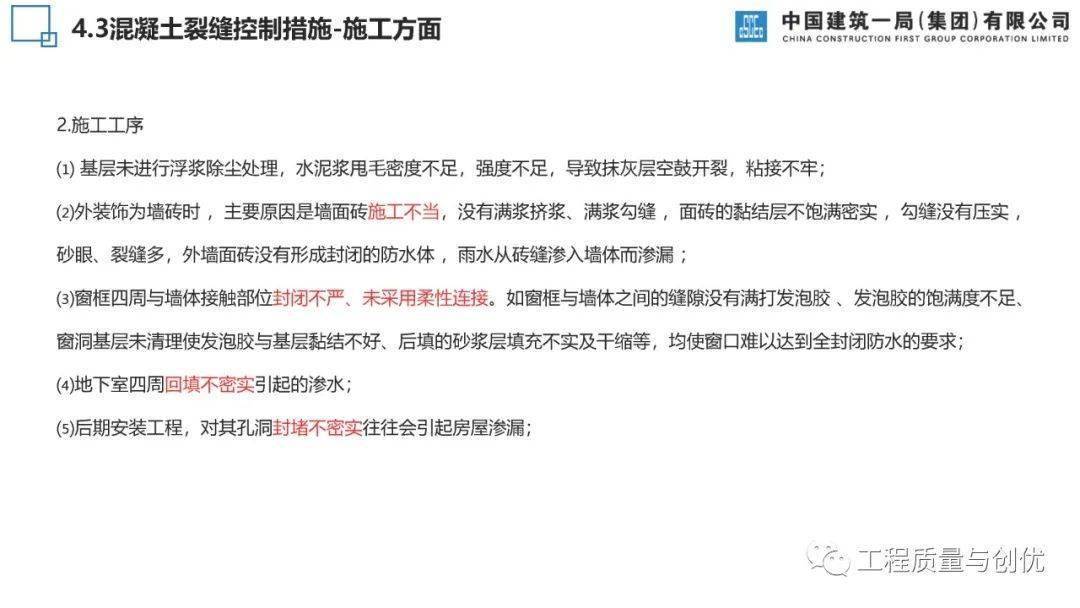 4.3混凝土裂缝控制措施-施工方面

中国建筑一局(集团)有限公司
CHINA CONSTRUCTION FIRST GROUP CORPORATION LIMITED

2.施工工序

⑴ 基层未进行浮浆除尘处理，水泥浆甩毛密度不足，强度不足，导致抹灰层空鼓开裂，粘接不牢；

⑵外装饰为墙砖时，主要原因是墙面砖施工不当，没有满浆挤浆、满浆勾缝，面砖的黏结层不饱满密实，勾缝没有压实，砂眼、裂缝多，外墙面砖没有形成封闭的防水体，雨水从砖缝渗入墙体而渗漏；

⑶窗框四周与墙体接触部位封闭不严、未采用柔性连接。如窗框与墙体之间的缝隙没有满打发泡胶、发泡胶的饱满度不足、窗洞基层未清理使发泡胶与基层黏结不好、后填的砂浆层填充不实及干缩等，均使窗口难以达到全封闭防水的要求；

⑷地下室四周回填不密实引起的渗水；

⑸后期安装工程，对其孔洞封堵不密实往往会引起房屋渗漏；

工程质量与创优